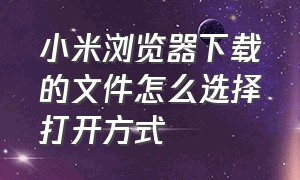 小米浏览器下载的文件怎么选择打开方式